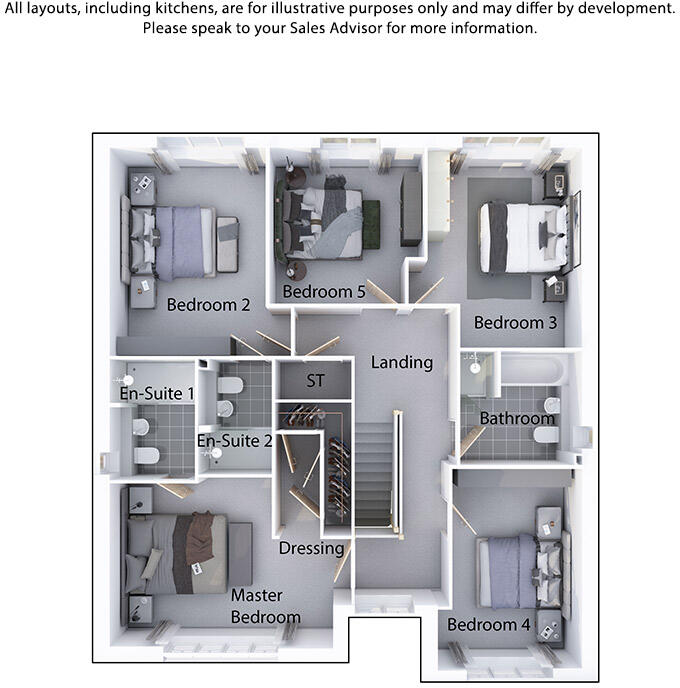 All layouts, including kitchens, are for illustrative purposes only and may differ by development. Please speak to your Sales Advisor for more information.

Bedroom 2

Bedroom 5

Bedroom 3

Landing

ST

En-Suite 1

En-Suite 2

Bathroom

Dressing

Master Bedroom

Bedroom 4